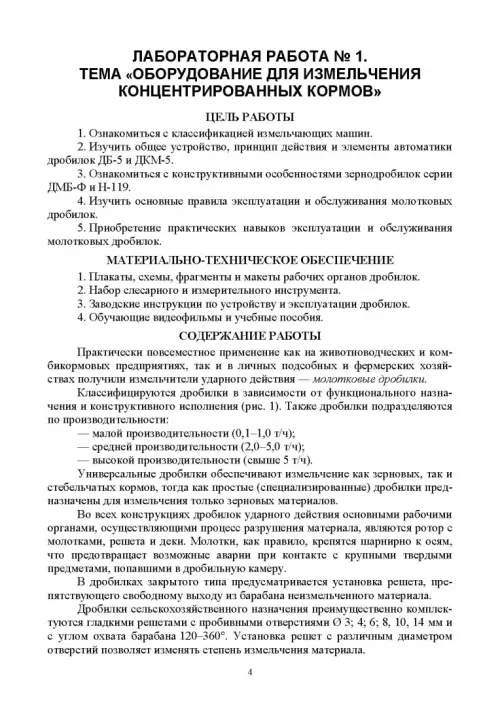 ЛАБОРАТОРНАЯ РАБОТА № 1.
ТЕМА «ОБОРУДОВАНИЕ ДЛЯ ИЗМЕЛЬЧЕНИЯ КОНЦЕНТРИРОВАННЫХ КОРМОВ»

ЦЕЛЬ РАБОТЫ

1. Ознакомиться с классификацией измельчающих машин.
2. Изучить общее устройство, принцип действия и элементы автоматики дробилок ДБ-5 и ДКМ-5.
3. Ознакомиться с конструктивными особенностями зернодробилок серии ДМБ-Ф и Н-119.
4. Изучить основные правила эксплуатации и обслуживания молотковых дробилок.
5. Приобретение практических навыков эксплуатации и обслуживания молотковых дробилок.

МАТЕРИАЛЬНО-ТЕХНИЧЕСКОЕ ОБЕСПЕЧЕНИЕ

1. Плакаты, схемы, фрагменты и макеты рабочих органов дробилок.
2. Набор слесарного и измерительного инструмента.
3. Заводские инструкции по устройству и эксплуатации дробилок.
4. Обучающие видеофильмы и учебные пособия.

СОДЕРЖАНИЕ РАБОТЫ

Практически повсеместное применение как на животноводческих и комбикормовых предприятиях, так и в личных подсобных и фермерских хозяйствах получили измельчители ударного действия — молотковые дробилки.

Классифицируются дробилки в зависимости от функционального назначения и конструктивного исполнения (рис. 1). Также дробилки подразделяются по производительности:
— малой производительности (0,1–1,0 т/ч);
— средней производительности (2,0–5,0 т/ч);
— высокой производительности (свыше 5 т/ч).

Универсальные дробилки обеспечивают измельчение как зерновых, так и стебельчатых кормов, тогда как простые (специализированные) дробилки предназначены для измельчения только зерновых материалов.

Во всех конструкциях дробилок ударного действия основными рабочими органами, осуществляющими процесс разрушения материала, являются ротор с молотками, решета и деки. Молотки, как правило, крепятся шарнирно к осям, что предотвращает возможные аварии при контакте с крупными твердыми предметами, попавшими в дробильную камеру.

В дробилках закрытого типа предусматривается установка решета, препятствующего свободному выходу из барабана неизмельченного материала.

Дробилки сельскохозяйственного назначения преимущественно комплектуются гладкими решетами с пробивными отверстиями Ø 3; 4; 6; 8, 10, 14 мм и с углом охвата барабана 120–360°. Установка решет с различным диаметром отверстий позволяет изменять степень измельчения материала.

4